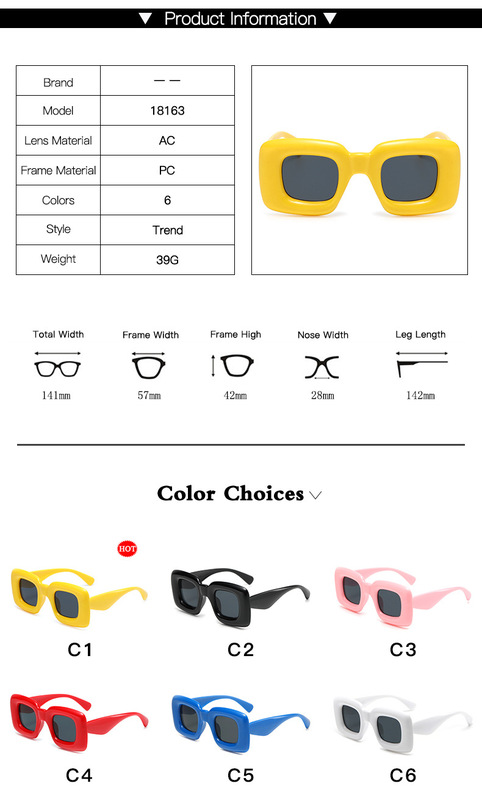 ▼ Product Information ▼

| Brand | — — |
|---|---|
| Model | 18163 |
| Lens Material | AC |
| Frame Material | PC |
| Colors | 6 |
| Style | Trend |
| Weight | 39G |

Total Width
141mm

Frame Width
57mm

Frame High
42mm

Nose Width
28mm

Leg Length
142mm

Color Choices

HOT

C1

C2

C3

C4

C5

C6